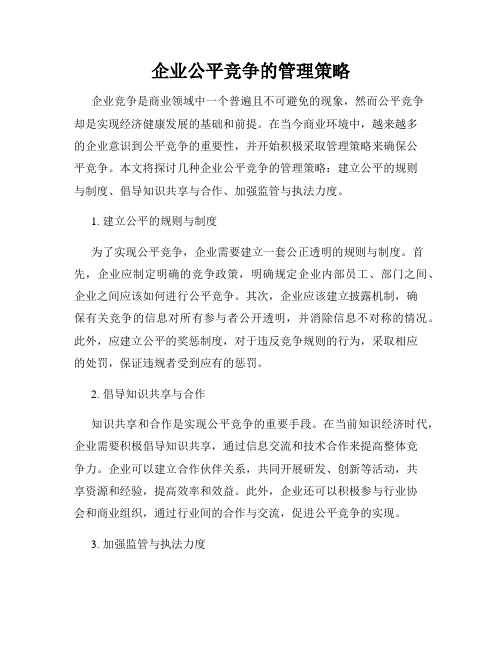 企业公平竞争的管理策略

企业竞争是商业领域中一个普遍且不可避免的现象，然而公平竞争却是实现经济健康发展的基础和前提。在当今商业环境中，越来越多的企业意识到公平竞争的重要性，并开始积极采取管理策略来确保公平竞争。本文将探讨几种企业公平竞争的管理策略：建立公平的规则与制度、倡导知识共享与合作、加强监管与执法力度。

1. 建立公平的规则与制度

为了实现公平竞争，企业需要建立一套公正透明的规则与制度。首先，企业应制定明确的竞争政策，明确规定企业内部员工、部门之间、企业之间应该如何进行公平竞争。其次，企业应该建立披露机制，确保有关竞争的信息对所有参与者公开透明，并消除信息不对称的情况。此外，应建立公平的奖惩制度，对于违反竞争规则的行为，采取相应的处罚，保证违规者受到应有的惩罚。

2. 倡导知识共享与合作

知识共享和合作是实现公平竞争的重要手段。在当前知识经济时代，企业需要积极倡导知识共享，通过信息交流和技术合作来提高整体竞争力。企业可以建立合作伙伴关系，共同开展研发、创新等活动，共享资源和经验，提高效率和效益。此外，企业还可以积极参与行业协会和商业组织，通过行业间的合作与交流，促进公平竞争的实现。

3. 加强监管与执法力度